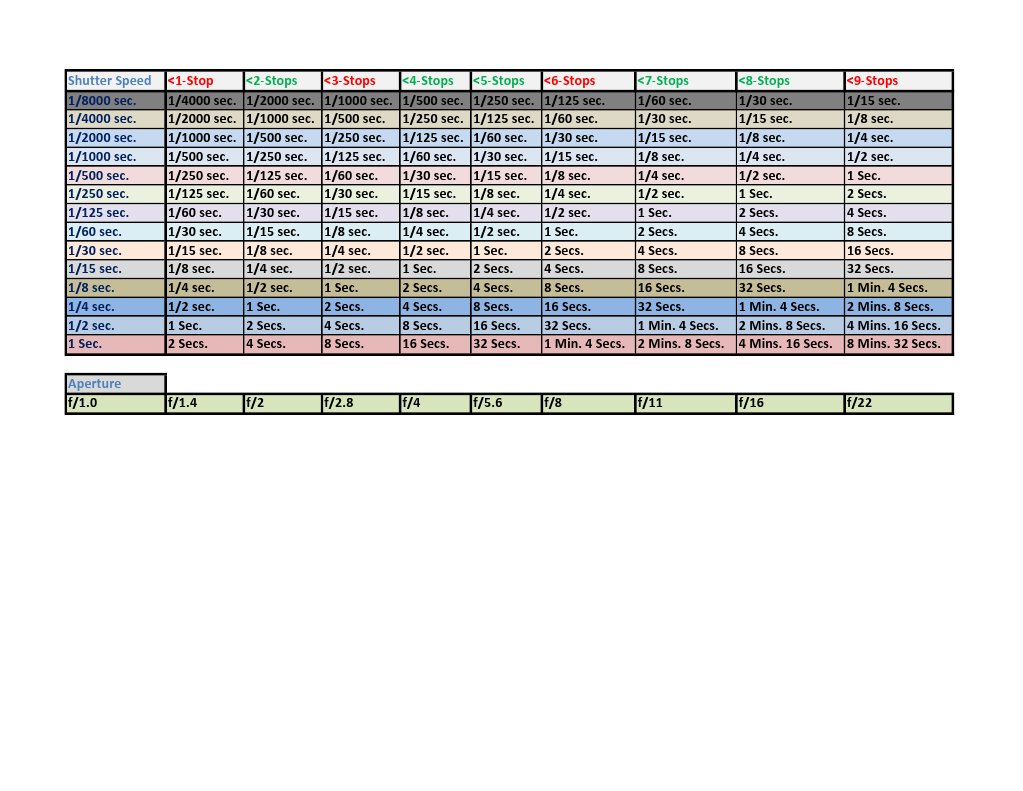 | Shutter Speed | <1-Stop | <2-Stops | <3-Stops | <4-Stops | <5-Stops | <6-Stops | <7-Stops | <8-Stops | <9-Stops |
|---|---|---|---|---|---|---|---|---|---|
| 1/8000 sec. | 1/4000 sec. | 1/2000 sec. | 1/1000 sec. | 1/500 sec. | 1/250 sec. | 1/125 sec. | 1/60 sec. | 1/30 sec. | 1/15 sec. |
| 1/4000 sec. | 1/2000 sec. | 1/1000 sec. | 1/500 sec. | 1/250 sec. | 1/125 sec. | 1/60 sec. | 1/30 sec. | 1/15 sec. | 1/8 sec. |
| 1/2000 sec. | 1/1000 sec. | 1/500 sec. | 1/250 sec. | 1/125 sec. | 1/60 sec. | 1/30 sec. | 1/15 sec. | 1/8 sec. | 1/4 sec. |
| 1/1000 sec. | 1/500 sec. | 1/250 sec. | 1/125 sec. | 1/60 sec. | 1/30 sec. | 1/15 sec. | 1/8 sec. | 1/4 sec. | 1/2 sec. |
| 1/500 sec. | 1/250 sec. | 1/125 sec. | 1/60 sec. | 1/30 sec. | 1/15 sec. | 1/8 sec. | 1/4 sec. | 1/2 sec. | 1 Sec. |
| 1/250 sec. | 1/125 sec. | 1/60 sec. | 1/30 sec. | 1/15 sec. | 1/8 sec. | 1/4 sec. | 1/2 sec. | 1 Sec. | 2 Secs. |
| 1/125 sec. | 1/60 sec. | 1/30 sec. | 1/15 sec. | 1/8 sec. | 1/4 sec. | 1/2 sec. | 1 Sec. | 2 Secs. | 4 Secs. |
| 1/60 sec. | 1/30 sec. | 1/15 sec. | 1/8 sec. | 1/4 sec. | 1/2 sec. | 1 Sec. | 2 Secs. | 4 Secs. | 8 Secs. |
| 1/30 sec. | 1/15 sec. | 1/8 sec. | 1/4 sec. | 1/2 sec. | 1 Sec. | 2 Secs. | 4 Secs. | 8 Secs. | 16 Secs. |
| 1/15 sec. | 1/8 sec. | 1/4 sec. | 1/2 sec. | 1 Sec. | 2 Secs. | 4 Secs. | 8 Secs. | 16 Secs. | 32 Secs. |
| 1/8 sec. | 1/4 sec. | 1/2 sec. | 1 Sec. | 2 Secs. | 4 Secs. | 8 Secs. | 16 Secs. | 32 Secs. | 1 Min. 4 Secs. |
| 1/4 sec. | 1/2 sec. | 1 Sec. | 2 Secs. | 4 Secs. | 8 Secs. | 16 Secs. | 32 Secs. | 1 Min. 4 Secs. | 2 Mins. 8 Secs. |
| 1/2 sec. | 1 Sec. | 2 Secs. | 4 Secs. | 8 Secs. | 16 Secs. | 32 Secs. | 1 Min. 4 Secs. | 2 Mins. 8 Secs. | 4 Mins. 16 Secs. |
| 1 Sec. | 2 Secs. | 4 Secs. | 8 Secs. | 16 Secs. | 32 Secs. | 1 Min. 4 Secs. | 2 Mins. 8 Secs. | 4 Mins. 16 Secs. | 8 Mins. 32 Secs. |

| Aperture | | | | | | | | | |
|---|---|---|---|---|---|---|---|---|---|
| f/1.0 | f/1.4 | f/2 | f/2.8 | f/4 | f/5.6 | f/8 | f/11 | f/16 | f/22 |